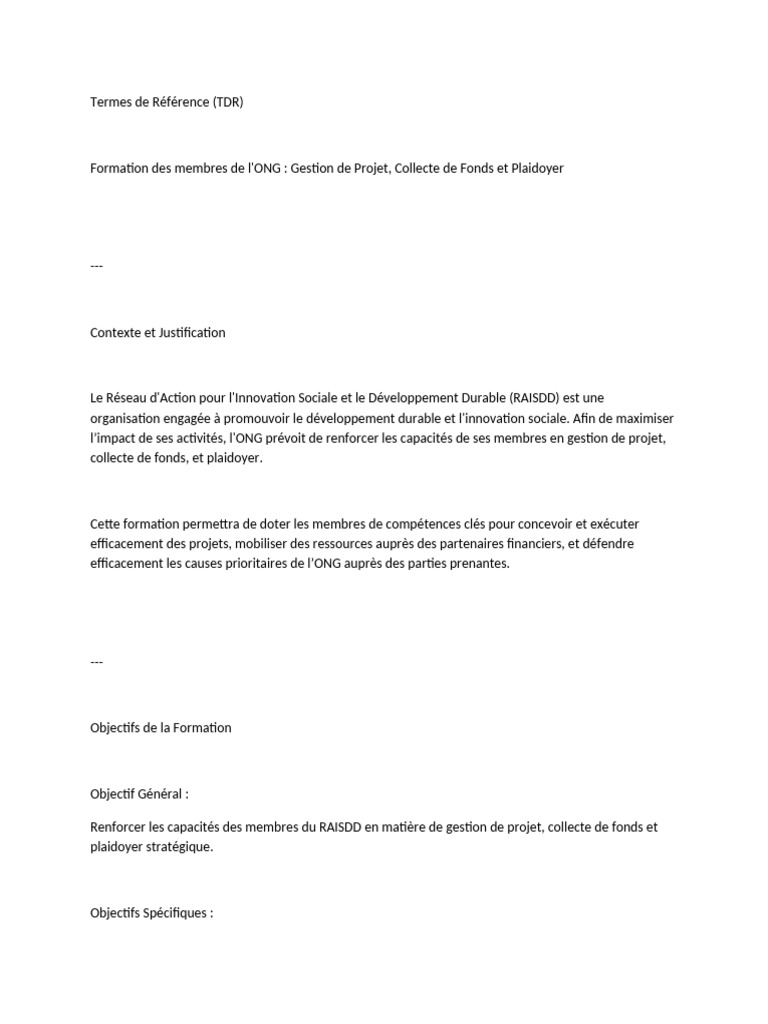 Termes de Référence (TDR)

Formation des membres de l'ONG : Gestion de Projet, Collecte de Fonds et Plaidoyer

---

Contexte et Justification

Le Réseau d'Action pour l'Innovation Sociale et le Développement Durable (RAISDD) est une organisation engagée à promouvoir le développement durable et l'innovation sociale. Afin de maximiser l'impact de ses activités, l'ONG prévoit de renforcer les capacités de ses membres en gestion de projet, collecte de fonds, et plaidoyer.

Cette formation permettra de doter les membres de compétences clés pour concevoir et exécuter efficacement des projets, mobiliser des ressources auprès des partenaires financiers, et défendre efficacement les causes prioritaires de l'ONG auprès des parties prenantes.

---

Objectifs de la Formation

Objectif Général :

Renforcer les capacités des membres du RAISDD en matière de gestion de projet, collecte de fonds et plaidoyer stratégique.

Objectifs Spécifiques :